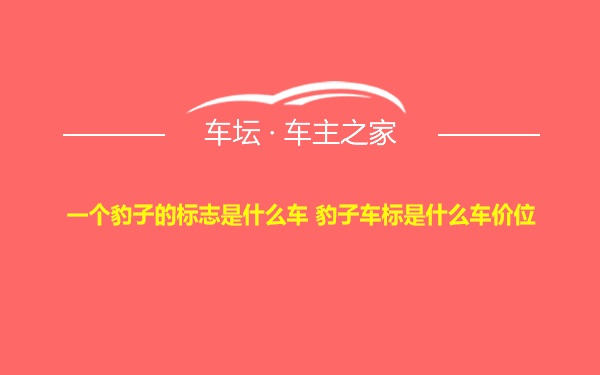 车坛 · 车主之家

一个豹子的标志是什么车 豹子车标是什么车价位